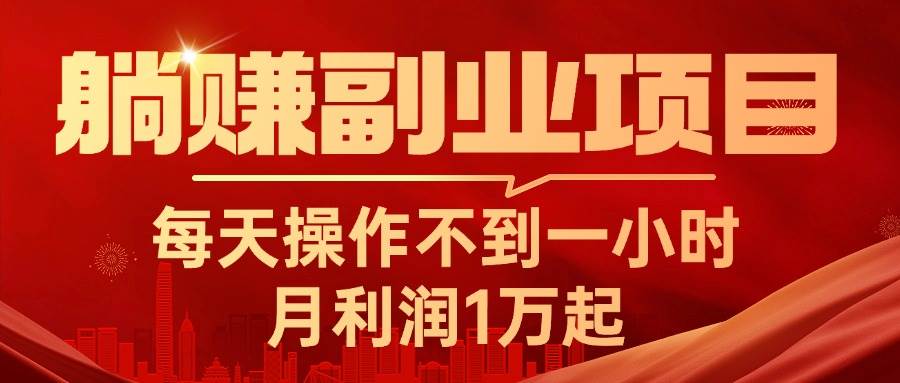 躺赚副业项目

每天操作不到一小时

月利润1万起